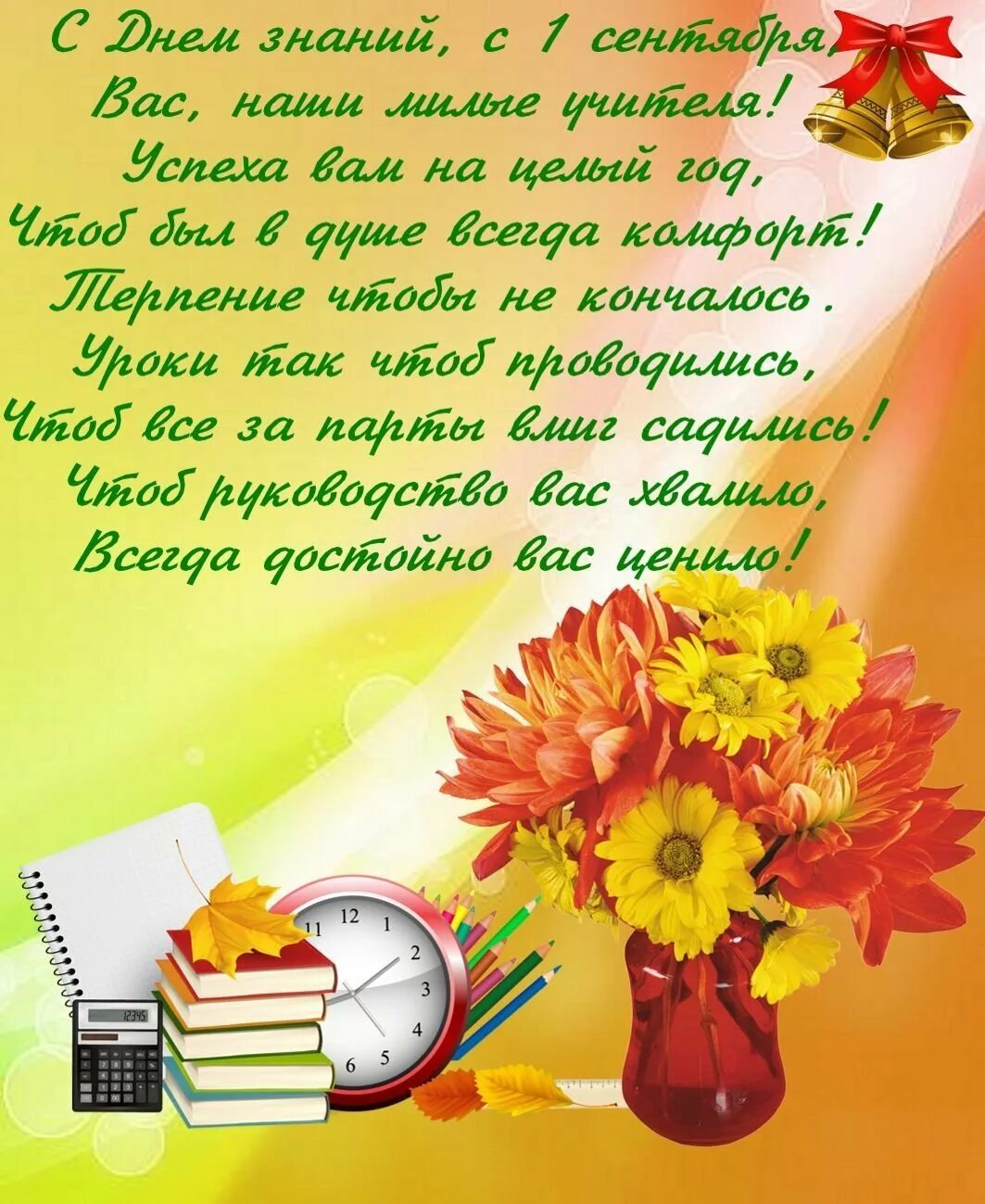 С Днем знаний, с 1 сентября,
Вас, наши милые учителя!
Успеха вам на целый год,
Чтоб был в душе всегда комфорт!
Терпение чтобы не кончалось.
Уроки так чтоб проводились,
Чтоб все за парты вмиг садились!
Чтоб руководство вас хвалило,
Всегда достойно вас ценило!

11 12 1 2 3 4 5 6

12345